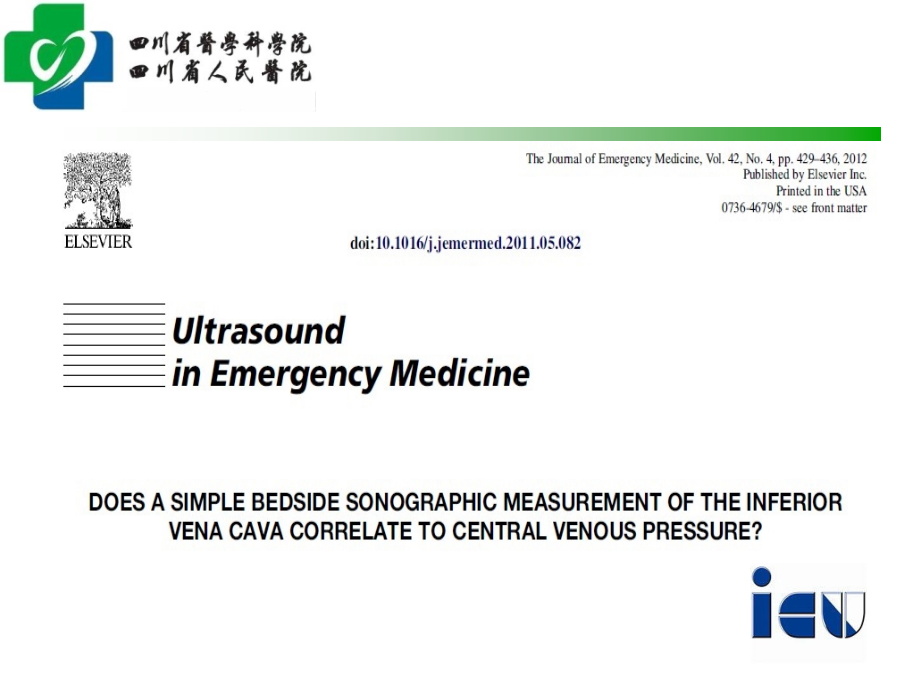 四川省醫學科學院
四川省人民醫院

The Journal of Emergency Medicine, Vol. 42, No. 4, pp. 429–436, 2012
Published by Elsevier Inc.
Printed in the USA
0736-4679/$ - see front matter

ELSEVIER

doi:10.1016/j.jemermed.2011.05.082

Ultrasound
in Emergency Medicine

DOES A SIMPLE BEDSIDE SONOGRAPHIC MEASUREMENT OF THE INFERIOR VENA CAVA CORRELATE TO CENTRAL VENOUS PRESSURE?

icu